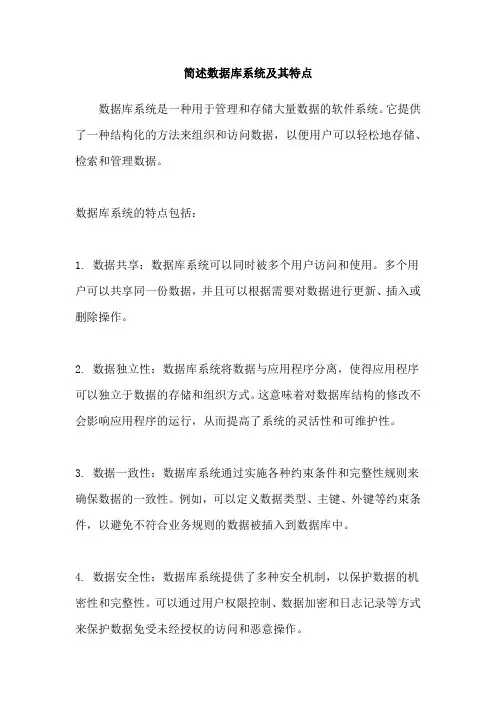 简述数据库系统及其特点

数据库系统是一种用于管理和存储大量数据的软件系统。它提供了一种结构化的方法来组织和访问数据，以便用户可以轻松地存储、检索和管理数据。

数据库系统的特点包括：

1. 数据共享：数据库系统可以同时被多个用户访问和使用。多个用户可以共享同一份数据，并且可以根据需要对数据进行更新、插入或删除操作。

2. 数据独立性：数据库系统将数据与应用程序分离，使得应用程序可以独立于数据的存储和组织方式。这意味着对数据库结构的修改不会影响应用程序的运行，从而提高了系统的灵活性和可维护性。

3. 数据一致性：数据库系统通过实施各种约束条件和完整性规则来确保数据的一致性。例如，可以定义数据类型、主键、外键等约束条件，以避免不符合业务规则的数据被插入到数据库中。

4. 数据安全性：数据库系统提供了多种安全机制，以保护数据的机密性和完整性。可以通过用户权限控制、数据加密和日志记录等方式来保护数据免受未经授权的访问和恶意操作。